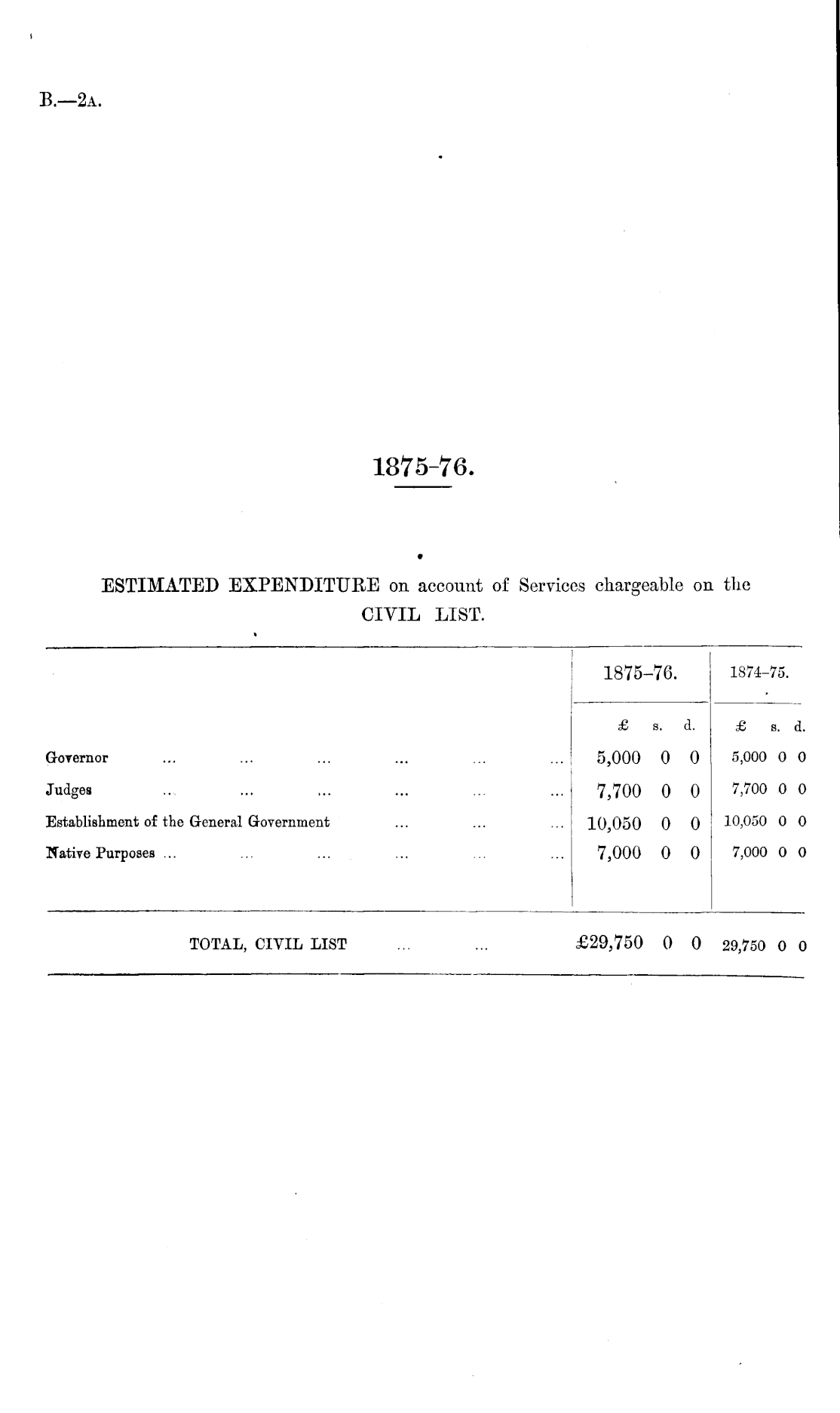 B.—2A.

1875-76.

ESTIMATED EXPENDITURE on account of Services chargeable on the CIVIL LIST.

| | 1875–76. | 1874–75. |
|---|---|---|
| | £ s. d. | £ s. d. |
| Governor ... ... ... ... ... ... | 5,000 0 0 | 5,000 0 0 |
| Judges ... ... ... ... ... ... | 7,700 0 0 | 7,700 0 0 |
| Establishment of the General Government ... ... ... | 10,050 0 0 | 10,050 0 0 |
| Native Purposes ... ... ... ... ... ... | 7,000 0 0 | 7,000 0 0 |
| TOTAL, CIVIL LIST ... ... | £29,750 0 0 | 29,750 0 0 |